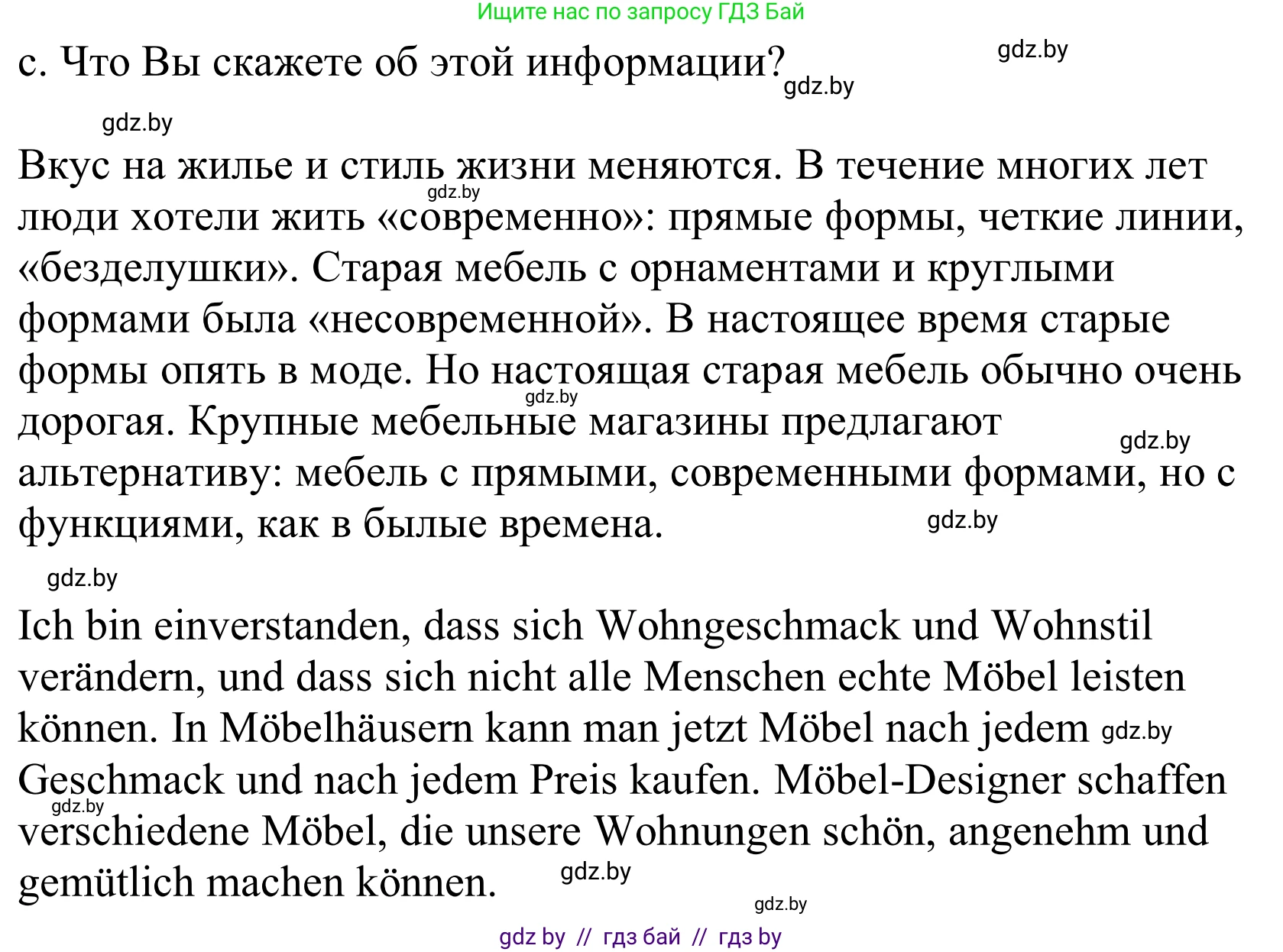 Ищите нас по запросу ГДЗ Бай

gdz.by

c. Что Вы скажете об этой информации? gdz.by

gdz.by

Вкус на жилье и стиль жизни меняются. В течение многих лет люди хотели жить «современно»: прямые формы, четкие линии, «безделушки». Старая мебель с орнаментами и круглыми формами была «несовременной». В настоящее время старые формы опять в моде. Но настоящая старая мебель обычно очень дорогая. Крупные мебельные магазины предлагают альтернативу: мебель с прямыми, современными формами, но с функциями, как в былые времена.

gdz.by

gdz.by

gdz.by

gdz.by

gdz.by

Ich bin einverstanden, dass sich Wohngeschmack und Wohnstil verändern, und dass sich nicht alle Menschen echte Möbel leisten können. In Möbelhäusern kann man jetzt Möbel nach jedem Geschmack und nach jedem Preis kaufen. Möbel-Designer schaffen verschiedene Möbel, die unsere Wohnungen schön, angenehm und gemütlich machen können.

gdz.by

gdz.by

gdz.by

gdz.by

gdz by // гдз бай // гдз by